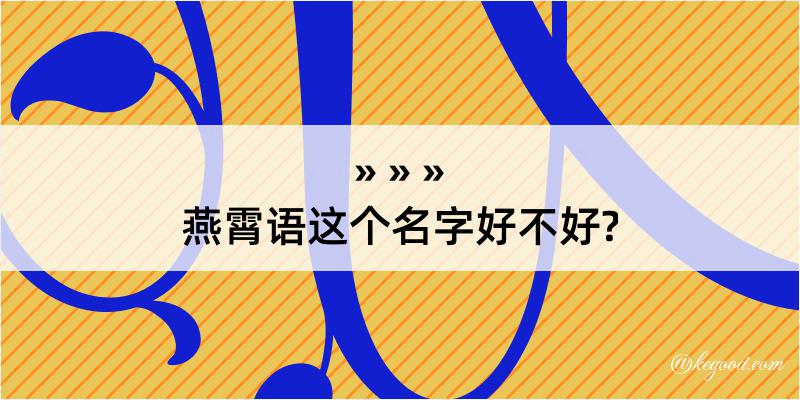 » » »
燕霄语这个名字好不好?

@kegood.com